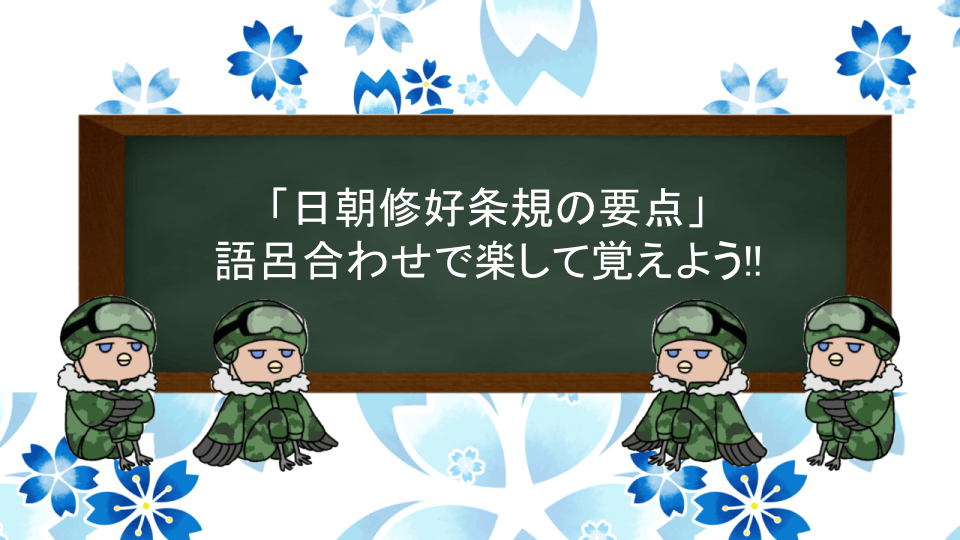 「日朝修好条規の要点」
語呂合わせで楽して覚えよう!!